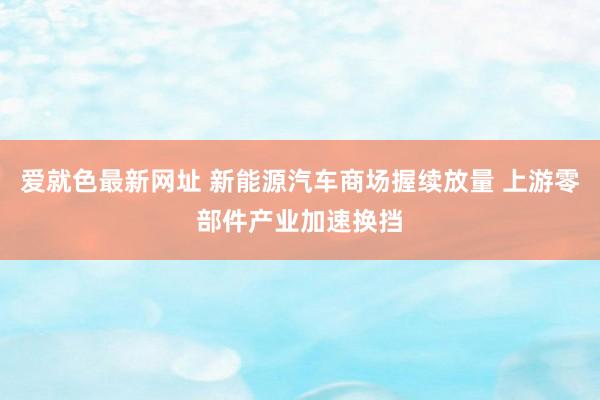 爱就色最新网址 新能源汽车商场握续放量 上游零部件产业加速换挡